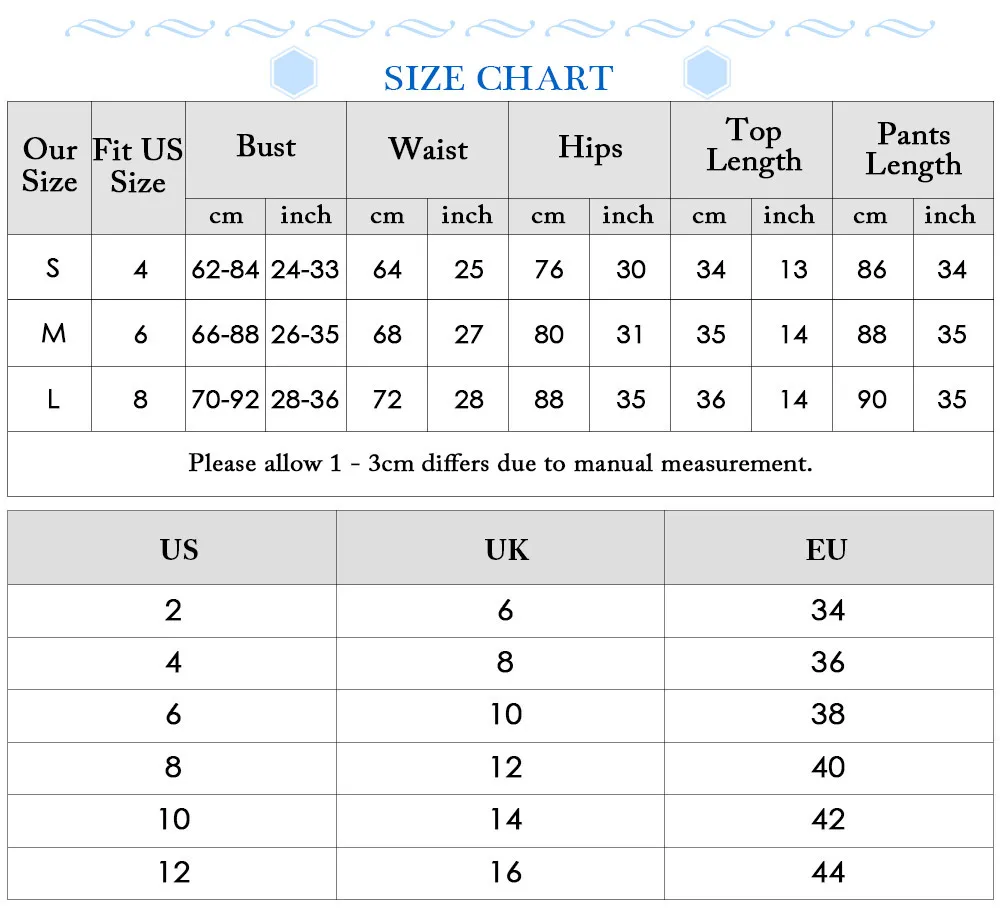 SIZE CHART

| Our Size | Fit US Size | Bust cm | Bust inch | Waist cm | Waist inch | Hips cm | Hips inch | Top Length cm | Top Length inch | Pants Length cm | Pants Length inch |
|---|---|---|---|---|---|---|---|---|---|---|---|
| S | 4 | 62-84 | 24-33 | 64 | 25 | 76 | 30 | 34 | 13 | 86 | 34 |
| M | 6 | 66-88 | 26-35 | 68 | 27 | 80 | 31 | 35 | 14 | 88 | 35 |
| L | 8 | 70-92 | 28-36 | 72 | 28 | 88 | 35 | 36 | 14 | 90 | 35 |

Please allow 1 - 3cm differs due to manual measurement.

| US | UK | EU |
|---|---|---|
| 2 | 6 | 34 |
| 4 | 8 | 36 |
| 6 | 10 | 38 |
| 8 | 12 | 40 |
| 10 | 14 | 42 |
| 12 | 16 | 44 |